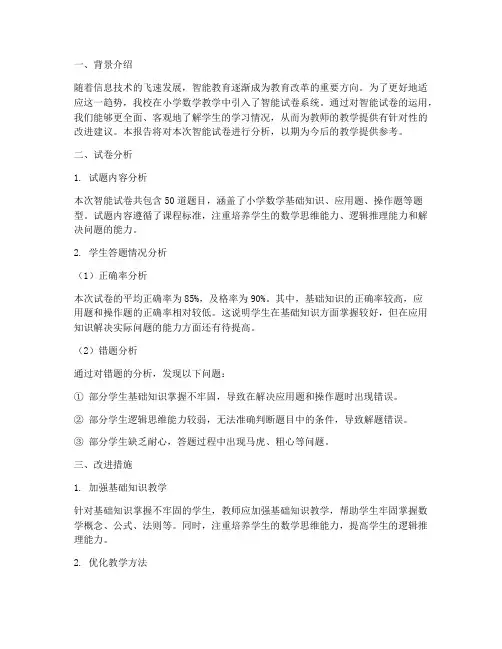 一、背景介绍

随着信息技术的飞速发展，智能教育逐渐成为教育改革的重要方向。为了更好地适应这一趋势，我校在小学数学教学中引入了智能试卷系统。通过对智能试卷的运用，我们能够更全面、客观地了解学生的学习情况，从而为教师的教学提供有针对性的改进建议。本报告将对本次智能试卷进行分析，以期为今后的教学提供参考。

二、试卷分析

1. 试题内容分析

本次智能试卷共包含 50 道题目，涵盖了小学数学基础知识、应用题、操作题等题型。试题内容遵循了课程标准，注重培养学生的数学思维能力、逻辑推理能力和解决问题的能力。

2. 学生答题情况分析

（1）正确率分析

本次试卷的平均正确率为 85%，及格率为 90%。其中，基础知识的正确率较高，应用题和操作题的正确率相对较低。这说明学生在基础知识方面掌握较好，但在应用知识解决实际问题的能力方面还有待提高。

（2）错题分析

通过对错题的分析，发现以下问题：

① 部分学生基础知识掌握不牢固，导致在解决应用题和操作题时出现错误。

② 部分学生逻辑思维能力较弱，无法准确判断题目中的条件，导致解题错误。

③ 部分学生缺乏耐心，答题过程中出现马虎、粗心等问题。

三、改进措施

1. 加强基础知识教学

针对基础知识掌握不牢固的学生，教师应加强基础知识教学，帮助学生牢固掌握数学概念、公式、法则等。同时，注重培养学生的数学思维能力，提高学生的逻辑推理能力。

2. 优化教学方法